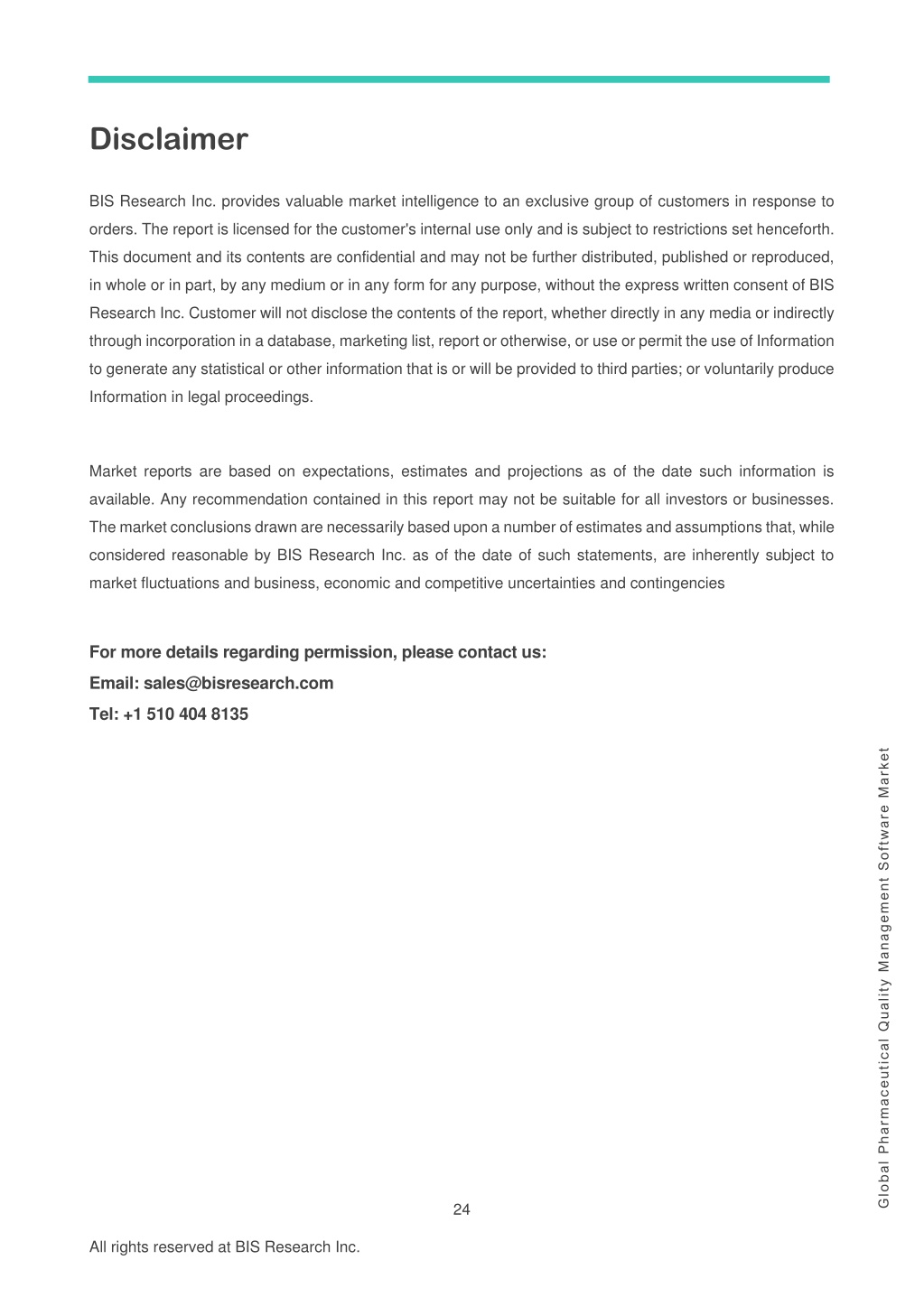 Disclaimer

BIS Research Inc. provides valuable market intelligence to an exclusive group of customers in response to orders. The report is licensed for the customer's internal use only and is subject to restrictions set henceforth. This document and its contents are confidential and may not be further distributed, published or reproduced, in whole or in part, by any medium or in any form for any purpose, without the express written consent of BIS Research Inc. Customer will not disclose the contents of the report, whether directly in any media or indirectly through incorporation in a database, marketing list, report or otherwise, or use or permit the use of Information to generate any statistical or other information that is or will be provided to third parties; or voluntarily produce Information in legal proceedings.

Market reports are based on expectations, estimates and projections as of the date such information is available. Any recommendation contained in this report may not be suitable for all investors or businesses. The market conclusions drawn are necessarily based upon a number of estimates and assumptions that, while considered reasonable by BIS Research Inc. as of the date of such statements, are inherently subject to market fluctuations and business, economic and competitive uncertainties and contingencies

For more details regarding permission, please contact us:
Email: sales@bisresearch.com
Tel: +1 510 404 8135

Global Pharmaceutical Quality Management Software Market

24

All rights reserved at BIS Research Inc.